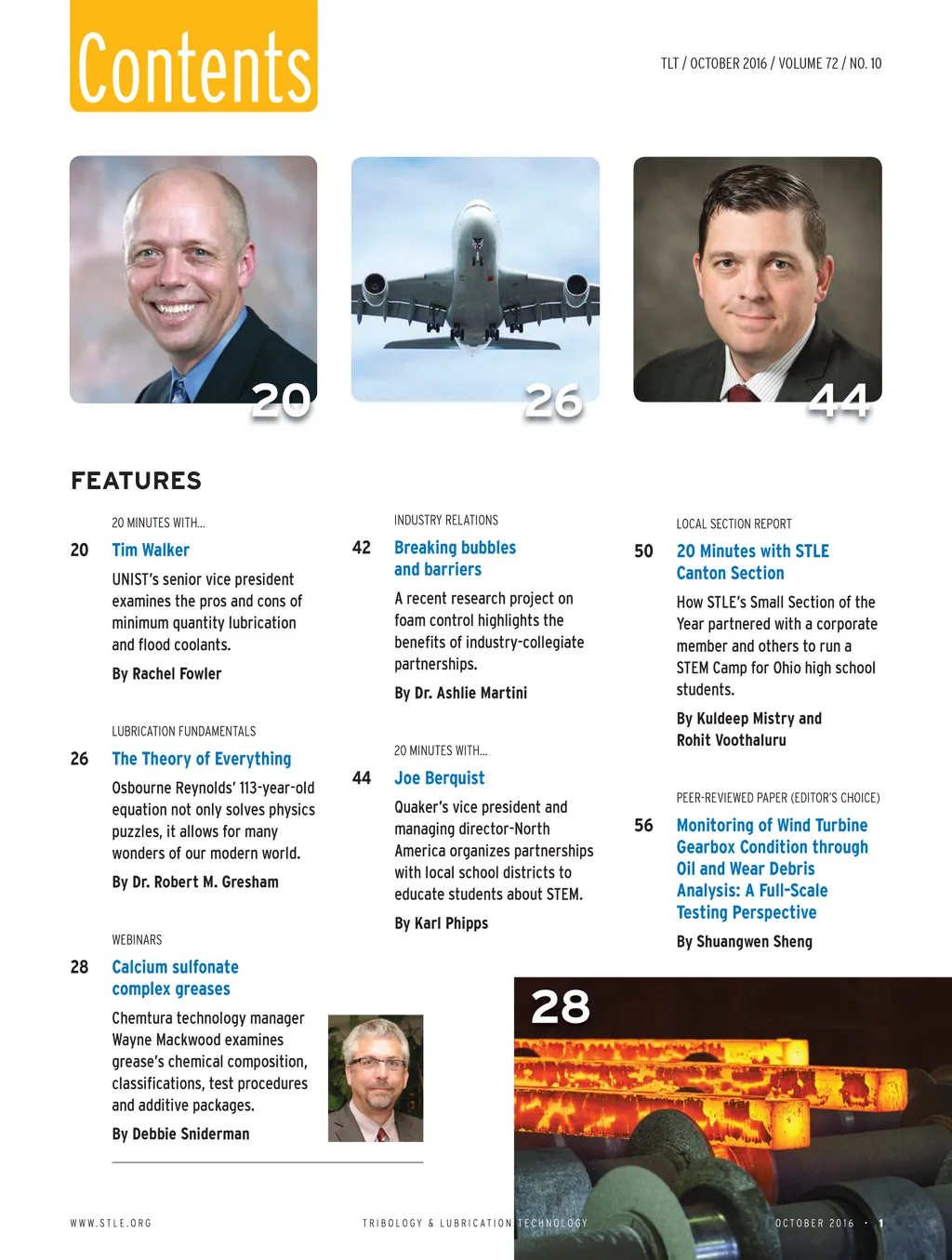 Contents

TLT / OCTOBER 2016 / VOLUME 72 / NO. 10

20

26

44

FEATURES

20 MINUTES WITH...

20 Tim Walker

UNIST's senior vice president examines the pros and cons of minimum quantity lubrication and flood coolants.

By Rachel Fowler

LUBRICATION FUNDAMENTALS

26 The Theory of Everything

Osbourne Reynolds' 113-year-old equation not only solves physics puzzles, it allows for many wonders of our modern world.

By Dr. Robert M. Gresham

WEBINARS

28 Calcium sulfonate complex greases

Chemtura technology manager Wayne Mackwood examines grease's chemical composition, classifications, test procedures and additive packages.

By Debbie Sniderman

INDUSTRY RELATIONS

42 Breaking bubbles and barriers

A recent research project on foam control highlights the benefits of industry-collegiate partnerships.

By Dr. Ashlie Martini

20 MINUTES WITH...

44 Joe Berquist

Quaker's vice president and managing director-North America organizes partnerships with local school districts to educate students about STEM.

By Karl Phipps

LOCAL SECTION REPORT

50 20 Minutes with STLE Canton Section

How STLE's Small Section of the Year partnered with a corporate member and others to run a STEM Camp for Ohio high school students.

By Kuldeep Mistry and Rohit Voothaluru

PEER-REVIEWED PAPER (EDITOR'S CHOICE)

56 Monitoring of Wind Turbine Gearbox Condition through Oil and Wear Debris Analysis: A Full-Scale Testing Perspective

By Shuangwen Sheng

28

WWW.STLE.ORG

TRIBOLOGY & LUBRICATION TECHNOLOGY

OCTOBER 2016 • 1